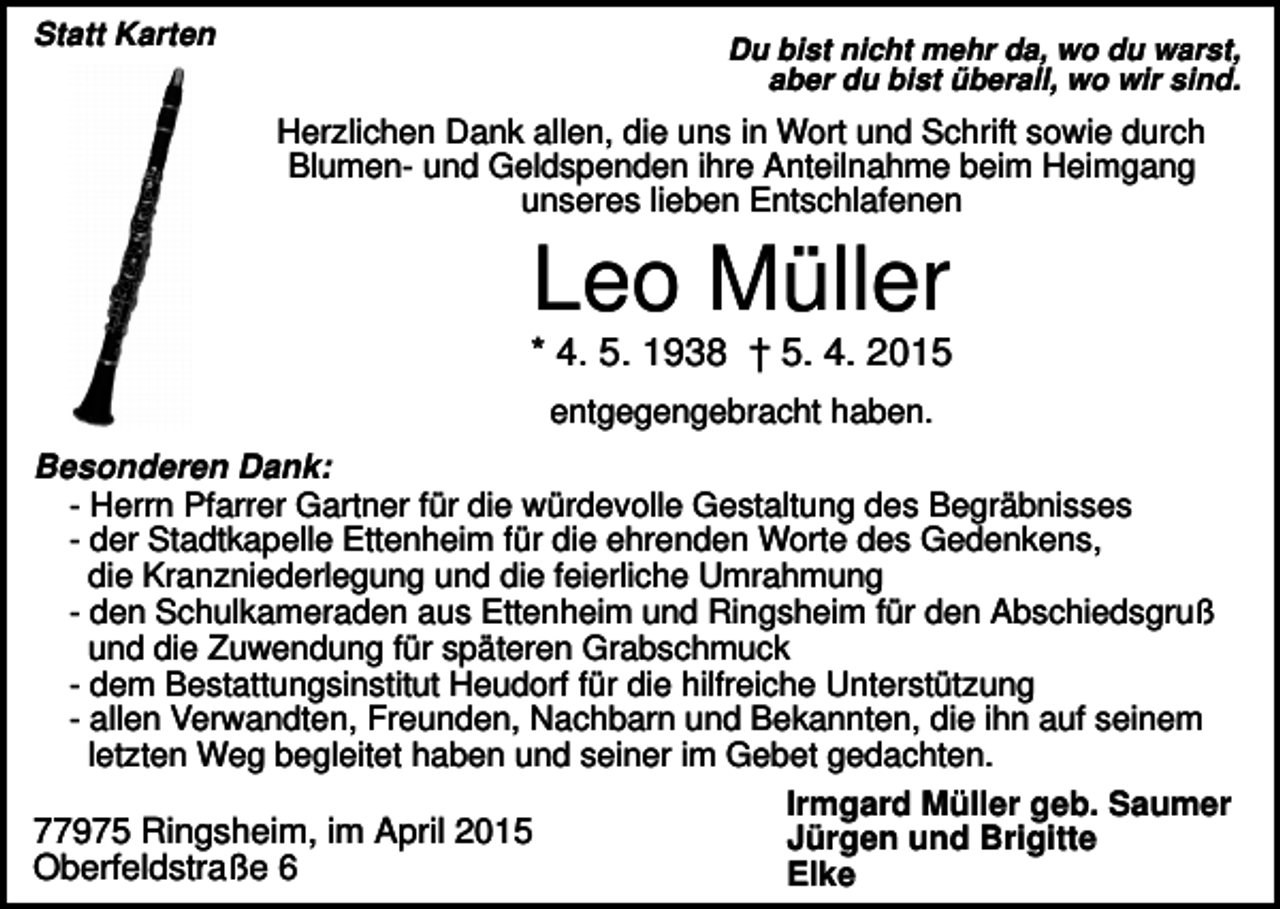 Statt Karten

Du bist nicht mehr da, wo du warst, aber du bist überall, wo wir sind.

Herzlichen Dank allen, die uns in Wort und Schrift sowie durch Blumen- und Geldspenden ihre Anteilnahme beim Heimgang unseres lieben Entschlafenen

Leo Müller

* 4. 5. 1938 † 5. 4. 2015

entgegengebracht haben.

Besonderen Dank:
- Herrn Pfarrer Gartner für die würdevolle Gestaltung des Begräbnisses
- der Stadtkapelle Ettenheim für die ehrenden Worte des Gedenkens, die Kranzniederlegung und die feierliche Umrahmung
- den Schulkameraden aus Ettenheim und Ringsheim für den Abschiedsgruß und die Zuwendung für späteren Grabschmuck
- dem Bestattungsinstitut Heudorf für die hilfreiche Unterstützung
- allen Verwandten, Freunden, Nachbarn und Bekannten, die ihn auf seinem letzten Weg begleitet haben und seiner im Gebet gedachten.

77975 Ringsheim, im April 2015
Oberfeldstraße 6

Irmgard Müller geb. Saumer
Jürgen und Brigitte
Elke